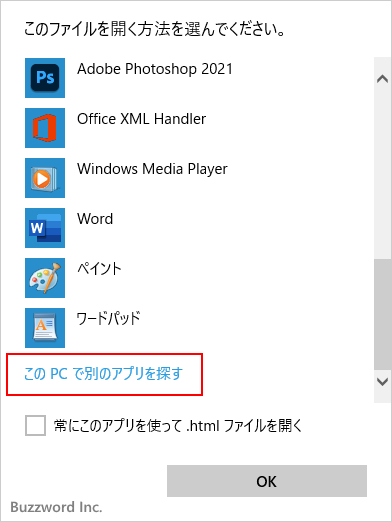 このファイルを開く方法を選んでください。

Ps

Adobe Photoshop 2021

Office XML Handler

Windows Media Player

W

Word

ペイント

ワードパッド

この PC で別のアプリを探す

常にこのアプリを使って .html ファイルを開く

OK

Buzzword Inc.